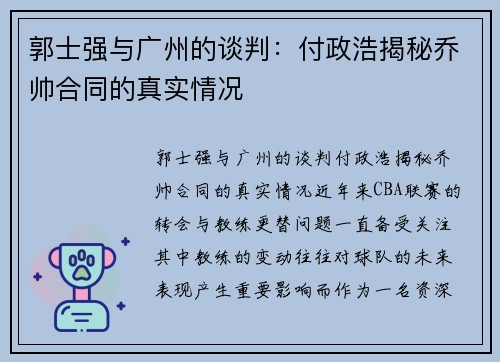 郭士强与广州的谈判：付政浩揭秘乔帅合同的真实情况

郭士强与广州的谈判付政浩揭秘乔帅合同的真实情况近年来CBA联赛的转会与教练更替问题一直备受关注其中教练的变动往往对球队的未来表现产生重要影响而作为一名资深